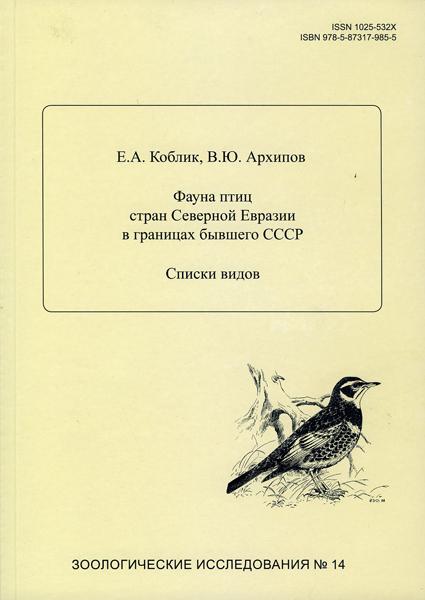 ISSN 1025-532X
ISBN 978-5-87317-985-5

Е.А. Коблик, В.Ю. Архипов

Фауна птиц
стран Северной Евразии
в границах бывшего СССР

Списки видов

ЗООЛОГИЧЕСКИЕ ИССЛЕДОВАНИЯ № 14